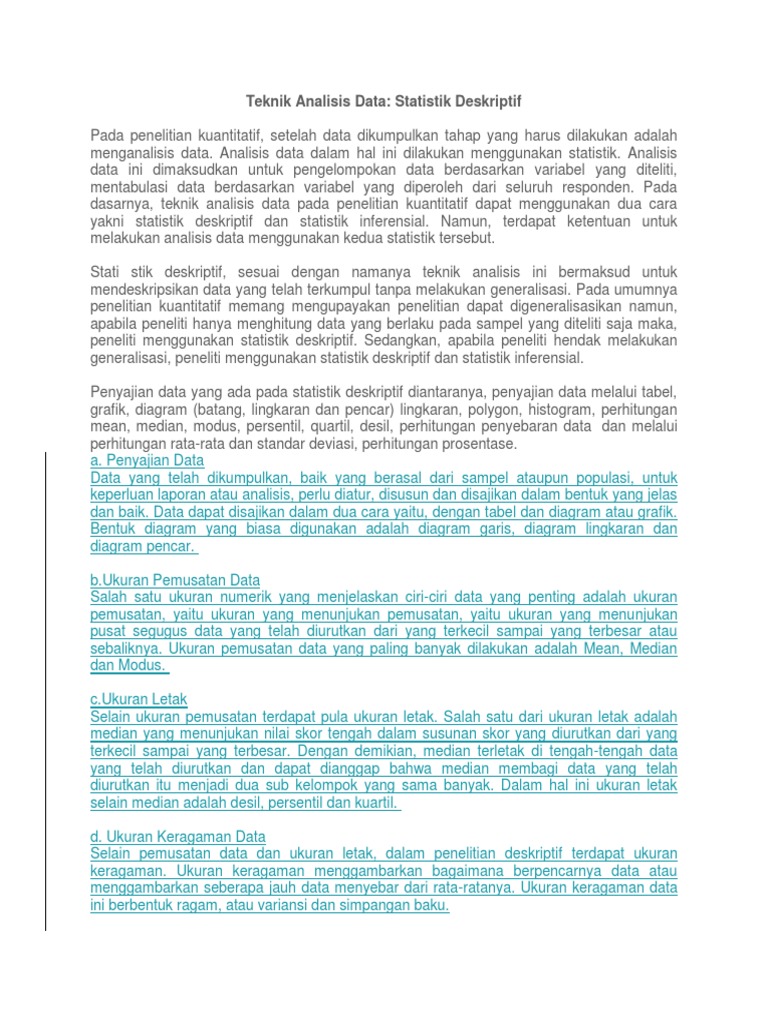 Teknik Analisis Data: Statistik Deskriptif

Pada penelitian kuantitatif, setelah data dikumpulkan tahap yang harus dilakukan adalah menganalisis data. Analisis data dalam hal ini dilakukan menggunakan statistik. Analisis data ini dimaksudkan untuk pengelompokan data berdasarkan variabel yang diteliti, mentabulasi data berdasarkan variabel yang diperoleh dari seluruh responden. Pada dasarnya, teknik analisis data pada penelitian kuantitatif dapat menggunakan dua cara yakni statistik deskriptif dan statistik inferensial. Namun, terdapat ketentuan untuk melakukan analisis data menggunakan kedua statistik tersebut.

Stati stik deskriptif, sesuai dengan namanya teknik analisis ini bermaksud untuk mendeskripsikan data yang telah terkumpul tanpa melakukan generalisasi. Pada umumnya penelitian kuantitatif memang mengupayakan penelitian dapat digeneralisasikan namun, apabila peneliti hanya menghitung data yang berlaku pada sampel yang diteliti saja maka, peneliti menggunakan statistik deskriptif. Sedangkan, apabila peneliti hendak melakukan generalisasi, peneliti menggunakan statistik deskriptif dan statistik inferensial.

Penyajian data yang ada pada statistik deskriptif diantaranya, penyajian data melalui tabel, grafik, diagram (batang, lingkaran dan pencar) lingkaran, polygon, histogram, perhitungan mean, median, modus, persentil, quartil, desil, perhitungan penyebaran data dan melalui perhitungan rata-rata dan standar deviasi, perhitungan prosentase.
a. Penyajian Data
Data yang telah dikumpulkan, baik yang berasal dari sampel ataupun populasi, untuk keperluan laporan atau analisis, perlu diatur, disusun dan disajikan dalam bentuk yang jelas dan baik. Data dapat disajikan dalam dua cara yaitu, dengan tabel dan diagram atau grafik. Bentuk diagram yang biasa digunakan adalah diagram garis, diagram lingkaran dan diagram pencar.

b.Ukuran Pemusatan Data
Salah satu ukuran numerik yang menjelaskan ciri-ciri data yang penting adalah ukuran pemusatan, yaitu ukuran yang menunjukan pemusatan, yaitu ukuran yang menunjukan pusat segugus data yang telah diurutkan dari yang terkecil sampai yang terbesar atau sebaliknya. Ukuran pemusatan data yang paling banyak dilakukan adalah Mean, Median dan Modus.

c.Ukuran Letak
Selain ukuran pemusatan terdapat pula ukuran letak. Salah satu dari ukuran letak adalah median yang menunjukan nilai skor tengah dalam susunan skor yang diurutkan dari yang terkecil sampai yang terbesar. Dengan demikian, median terletak di tengah-tengah data yang telah diurutkan dan dapat dianggap bahwa median membagi data yang telah diurutkan itu menjadi dua sub kelompok yang sama banyak. Dalam hal ini ukuran letak selain median adalah desil, persentil dan kuartil.

d. Ukuran Keragaman Data
Selain pemusatan data dan ukuran letak, dalam penelitian deskriptif terdapat ukuran keragaman. Ukuran keragaman menggambarkan bagaimana berpencarnya data atau menggambarkan seberapa jauh data menyebar dari rata-ratanya. Ukuran keragaman data ini berbentuk ragam, atau variansi dan simpangan baku.